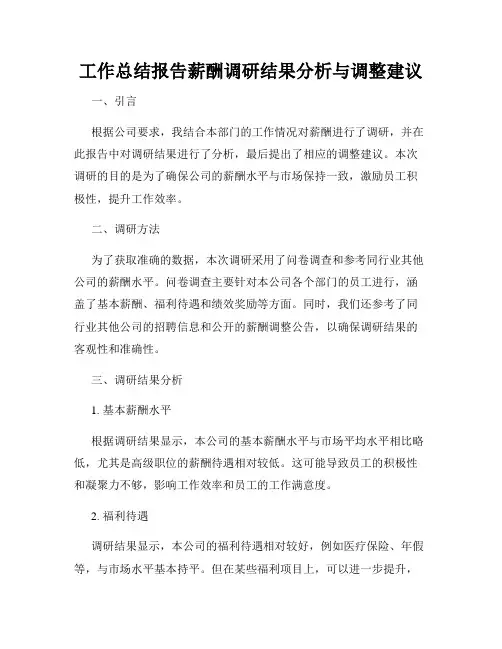 工作总结报告薪酬调研结果分析与调整建议

一、引言

根据公司要求，我结合本部门的工作情况对薪酬进行了调研，并在此报告中对调研结果进行了分析，最后提出了相应的调整建议。本次调研的目的是为了确保公司的薪酬水平与市场保持一致，激励员工积极性，提升工作效率。

二、调研方法

为了获取准确的数据，本次调研采用了问卷调查和参考同行业其他公司的薪酬水平。问卷调查主要针对本公司各个部门的员工进行，涵盖了基本薪酬、福利待遇和绩效奖励等方面。同时，我们还参考了同行业其他公司的招聘信息和公开的薪酬调整公告，以确保调研结果的客观性和准确性。

三、调研结果分析

1. 基本薪酬水平

根据调研结果显示，本公司的基本薪酬水平与市场平均水平相比略低，尤其是高级职位的薪酬待遇相对较低。这可能导致员工的积极性和凝聚力不够，影响工作效率和员工的工作满意度。

2. 福利待遇

调研结果显示，本公司的福利待遇相对较好，例如医疗保险、年假等，与市场水平基本持平。但在某些福利项目上，可以进一步提升，